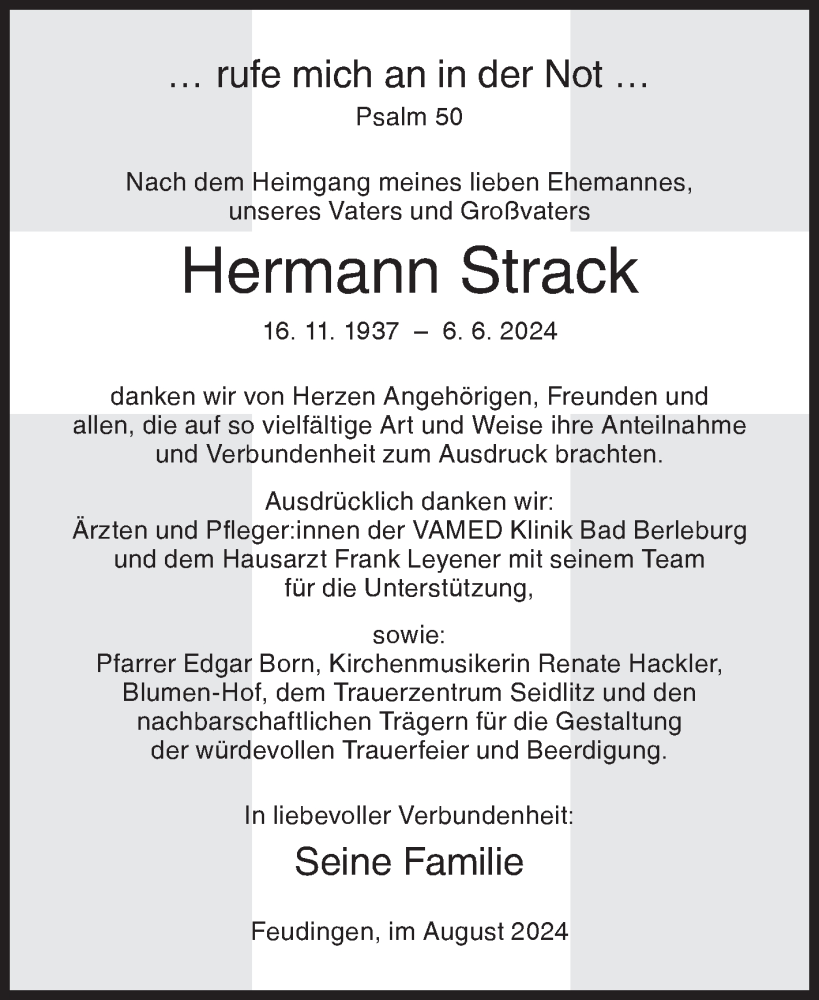 … rufe mich an in der Not …
Psalm 50

Nach dem Heimgang meines lieben Ehemannes, unseres Vaters und Großvaters

Hermann Strack

16. 11. 1937 – 6. 6. 2024

danken wir von Herzen Angehörigen, Freunden und allen, die auf so vielfältige Art und Weise ihre Anteilnahme und Verbundenheit zum Ausdruck brachten.

Ausdrücklich danken wir:
Ärzten und Pfleger:innen der VAMED Klinik Bad Berleburg und dem Hausarzt Frank Leyener mit seinem Team für die Unterstützung,

sowie:
Pfarrer Edgar Born, Kirchenmusikerin Renate Hackler, Blumen-Hof, dem Trauerzentrum Seidlitz und den nachbarschaftlichen Trägern für die Gestaltung der würdevollen Trauerfeier und Beerdigung.

In liebevoller Verbundenheit:

Seine Familie

Feudingen, im August 2024